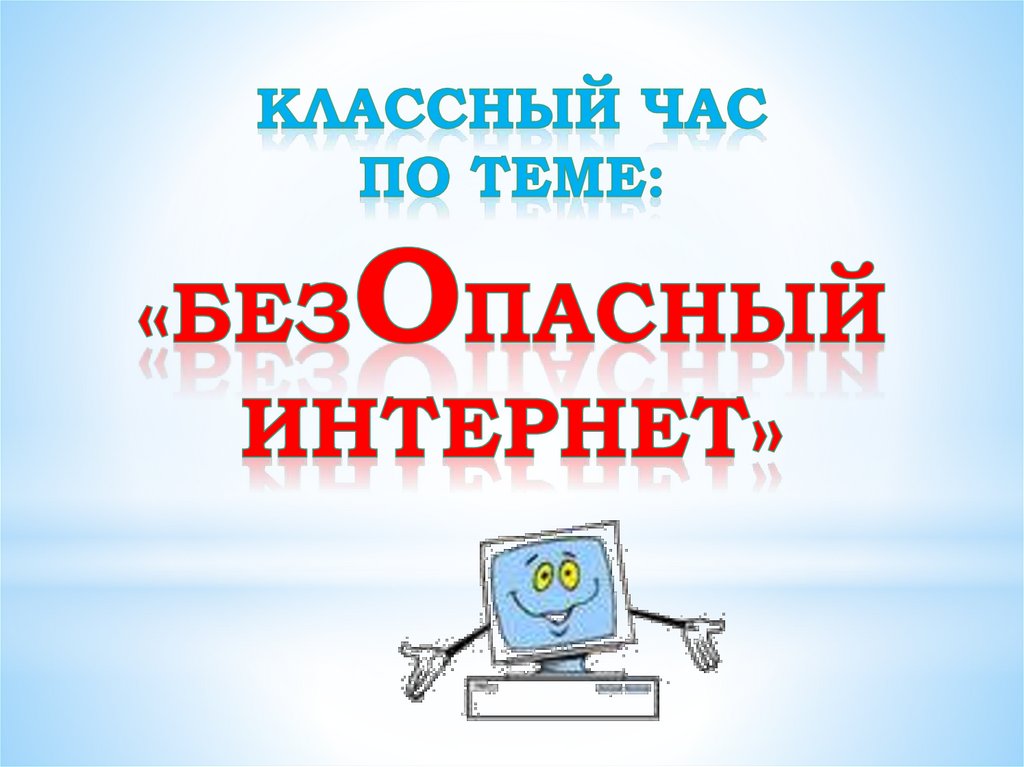 КЛАССНЫЙ ЧАС ПО ТЕМЕ:

«БЕЗОПАСНЫЙ ИНТЕРНЕТ»